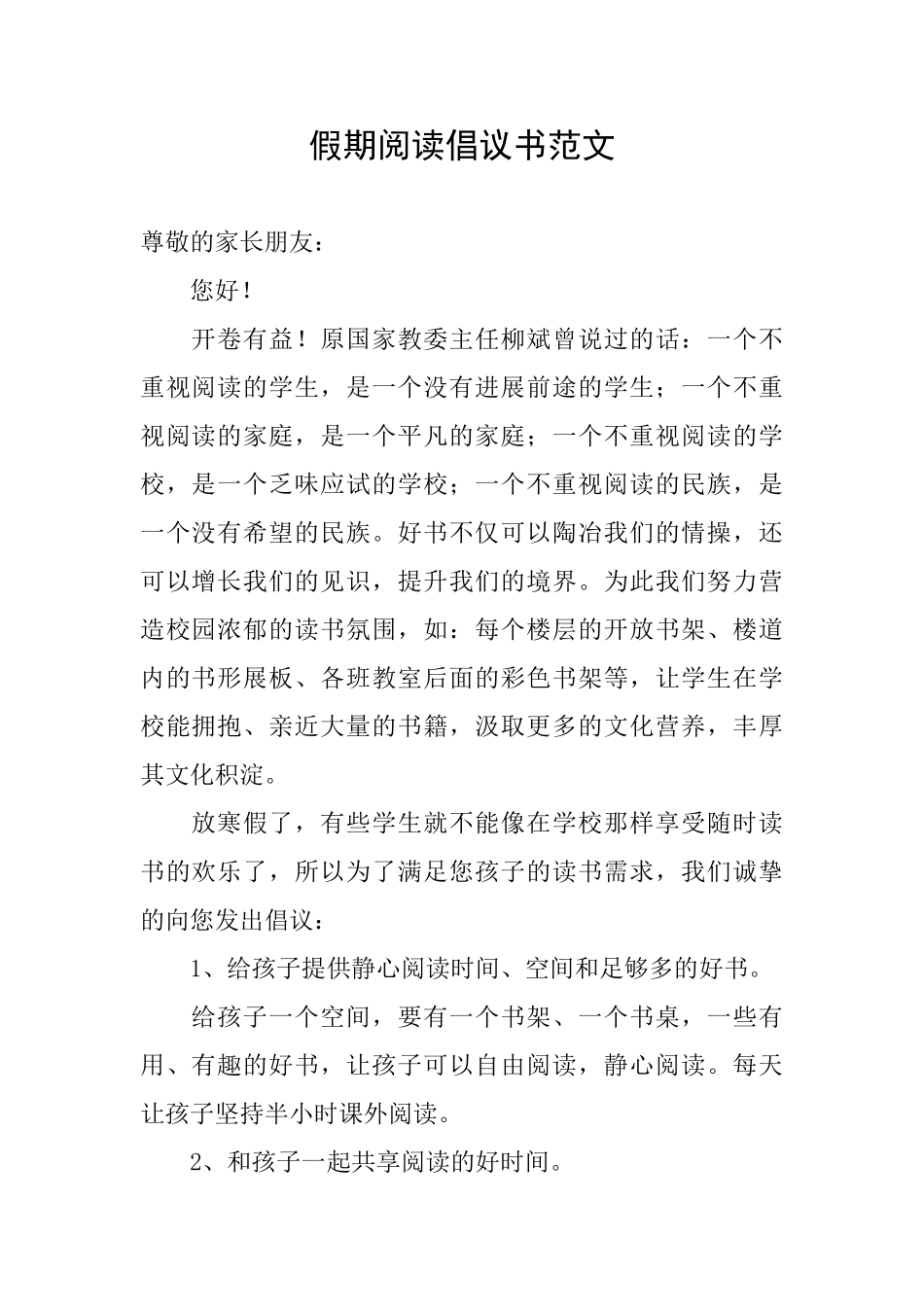 假期阅读倡议书范文

尊敬的家长朋友：

您好！

开卷有益！原国家教委主任柳斌曾说过的话：一个不重视阅读的学生，是一个没有进展前途的学生；一个不重视阅读的家庭，是一个平凡的家庭；一个不重视阅读的学校，是一个乏味应试的学校；一个不重视阅读的民族，是一个没有希望的民族。好书不仅可以陶冶我们的情操，还可以增长我们的见识，提升我们的境界。为此我们努力营造校园浓郁的读书氛围，如：每个楼层的开放书架、楼道内的书形展板、各班教室后面的彩色书架等，让学生在学校能拥抱、亲近大量的书籍，汲取更多的文化营养，丰厚其文化积淀。

放寒假了，有些学生就不能像在学校那样享受随时读书的欢乐了，所以为了满足您孩子的读书需求，我们诚挚的向您发出倡议：

1、给孩子提供静心阅读时间、空间和足够多的好书。

给孩子一个空间，要有一个书架、一个书桌，一些有用、有趣的好书，让孩子可以自由阅读，静心阅读。每天让孩子坚持半小时课外阅读。

2、和孩子一起共享阅读的好时间。